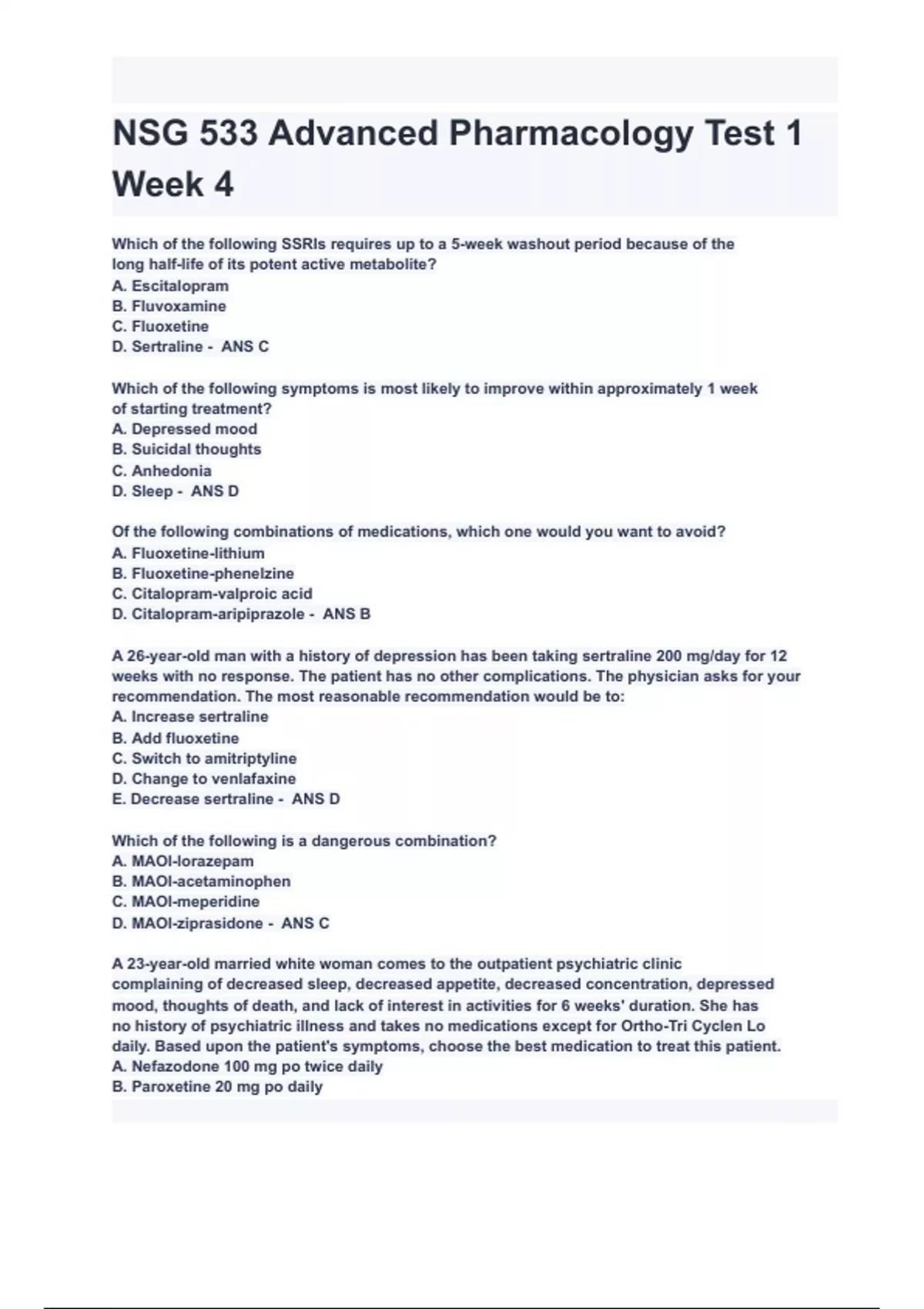 NSG 533 Advanced Pharmacology Test 1 Week 4

Which of the following SSRIs requires up to a 5-week washout period because of the long half-life of its potent active metabolite?
A. Escitalopram
B. Fluvoxamine
C. Fluoxetine
D. Sertraline - ANS C

Which of the following symptoms is most likely to improve within approximately 1 week of starting treatment?
A. Depressed mood
B. Suicidal thoughts
C. Anhedonia
D. Sleep - ANS D

Of the following combinations of medications, which one would you want to avoid?
A. Fluoxetine-lithium
B. Fluoxetine-phenelzine
C. Citalopram-valproic acid
D. Citalopram-aripiprazole - ANS B

A 26-year-old man with a history of depression has been taking sertraline 200 mg/day for 12 weeks with no response. The patient has no other complications. The physician asks for your recommendation. The most reasonable recommendation would be to:
A. Increase sertraline
B. Add fluoxetine
C. Switch to amitriptyline
D. Change to venlafaxine
E. Decrease sertraline - ANS D

Which of the following is a dangerous combination?
A. MAOI-lorazepam
B. MAOI-acetaminophen
C. MAOI-meperidine
D. MAOI-ziprasidone - ANS C

A 23-year-old married white woman comes to the outpatient psychiatric clinic complaining of decreased sleep, decreased appetite, decreased concentration, depressed mood, thoughts of death, and lack of interest in activities for 6 weeks' duration. She has no history of psychiatric illness and takes no medications except for Ortho-Tri Cyclen Lo daily. Based upon the patient's symptoms, choose the best medication to treat this patient.
A. Nefazodone 100 mg po twice daily
B. Paroxetine 20 mg po daily